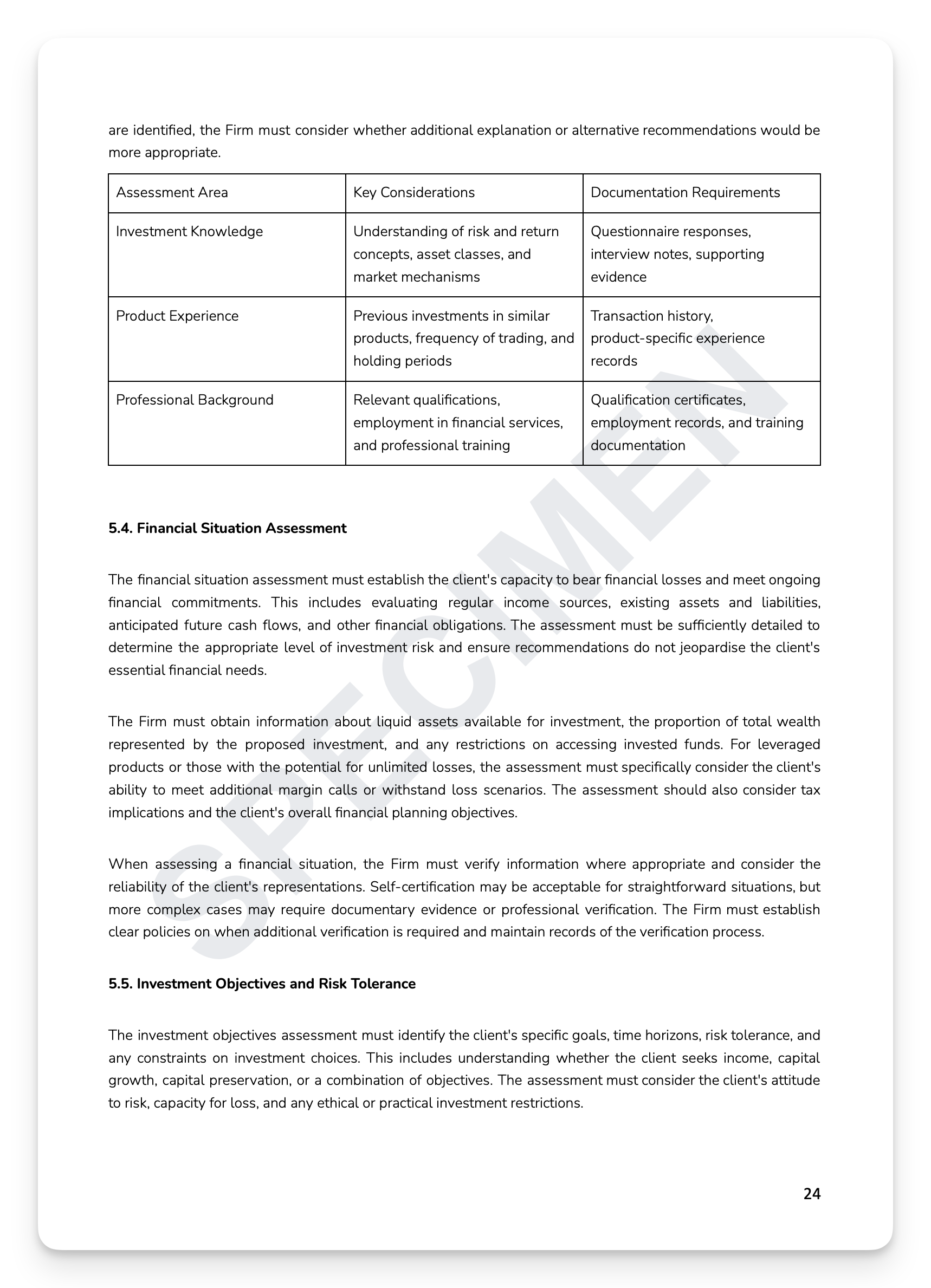 are identified, the Firm must consider whether additional explanation or alternative recommendations would be more appropriate.

| Assessment Area | Key Considerations | Documentation Requirements |
|---|---|---|
| Investment Knowledge | Understanding of risk and return concepts, asset classes, and market mechanisms | Questionnaire responses, interview notes, supporting evidence |
| Product Experience | Previous investments in similar products, frequency of trading, and holding periods | Transaction history, product-specific experience records |
| Professional Background | Relevant qualifications, employment in financial services, and professional training | Qualification certificates, employment records, and training documentation |

SPECIMEN

5.4. Financial Situation Assessment

The financial situation assessment must establish the client's capacity to bear financial losses and meet ongoing financial commitments. This includes evaluating regular income sources, existing assets and liabilities, anticipated future cash flows, and other financial obligations. The assessment must be sufficiently detailed to determine the appropriate level of investment risk and ensure recommendations do not jeopardise the client's essential financial needs.

The Firm must obtain information about liquid assets available for investment, the proportion of total wealth represented by the proposed investment, and any restrictions on accessing invested funds. For leveraged products or those with the potential for unlimited losses, the assessment must specifically consider the client's ability to meet additional margin calls or withstand loss scenarios. The assessment should also consider tax implications and the client's overall financial planning objectives.

When assessing a financial situation, the Firm must verify information where appropriate and consider the reliability of the client's representations. Self-certification may be acceptable for straightforward situations, but more complex cases may require documentary evidence or professional verification. The Firm must establish clear policies on when additional verification is required and maintain records of the verification process.

5.5. Investment Objectives and Risk Tolerance

The investment objectives assessment must identify the client's specific goals, time horizons, risk tolerance, and any constraints on investment choices. This includes understanding whether the client seeks income, capital growth, capital preservation, or a combination of objectives. The assessment must consider the client's attitude to risk, capacity for loss, and any ethical or practical investment restrictions.

24